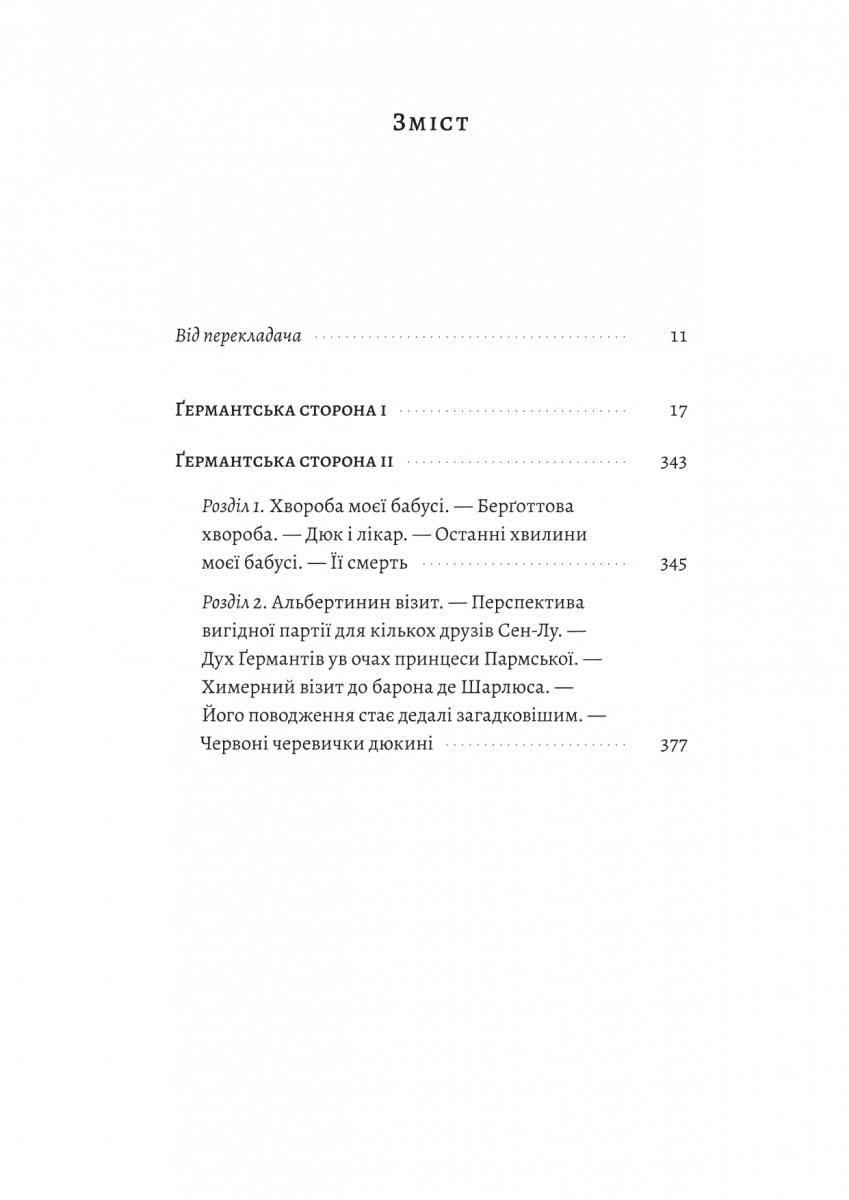 Зміст

Від перекладача 11

Ґермантська сторона I 17

Ґермантська сторона II 343

Розділ 1. Хвороба моєї бабусі. — Берґоттова хвороба. — Дюк і лікар. — Останні хвилини моєї бабусі. — Її смерть 345

Розділ 2. Альбертинин візит. — Перспектива вигідної партії для кількох друзів Сен-Лу. — Дух Ґермантів ув очах принцеси Пармської. — Химерний візит до барона де Шарлюса. — Його поводження стає дедалі загадковішим. — Червоні черевички дюкині 377